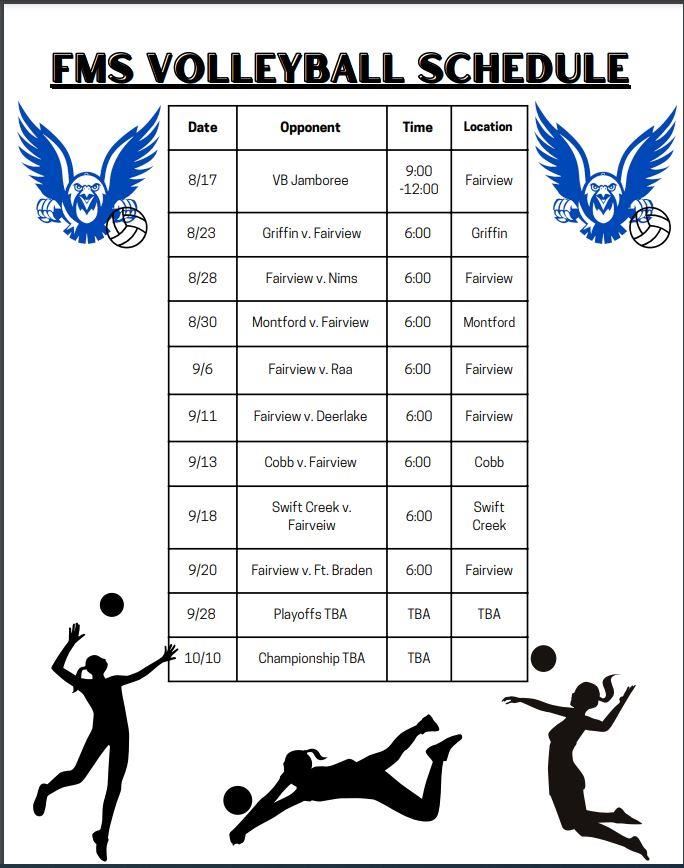 FMS VOLLEYBALL SCHEDULE

| Date | Opponent | Time | Location |
|---|---|---|---|
| 8/17 | VB Jamboree | 9:00 -12:00 | Fairview |
| 8/23 | Griffin v. Fairview | 6:00 | Griffin |
| 8/28 | Fairview v. Nims | 6:00 | Fairview |
| 8/30 | Montford v. Fairview | 6:00 | Montford |
| 9/6 | Fairview v. Raa | 6:00 | Fairview |
| 9/11 | Fairview v. Deerlake | 6:00 | Fairview |
| 9/13 | Cobb v. Fairview | 6:00 | Cobb |
| 9/18 | Swift Creek v. Fairveiw | 6:00 | Swift Creek |
| 9/20 | Fairview v. Ft. Braden | 6:00 | Fairview |
| 9/28 | Playoffs TBA | TBA | TBA |
| 10/10 | Championship TBA | TBA | |